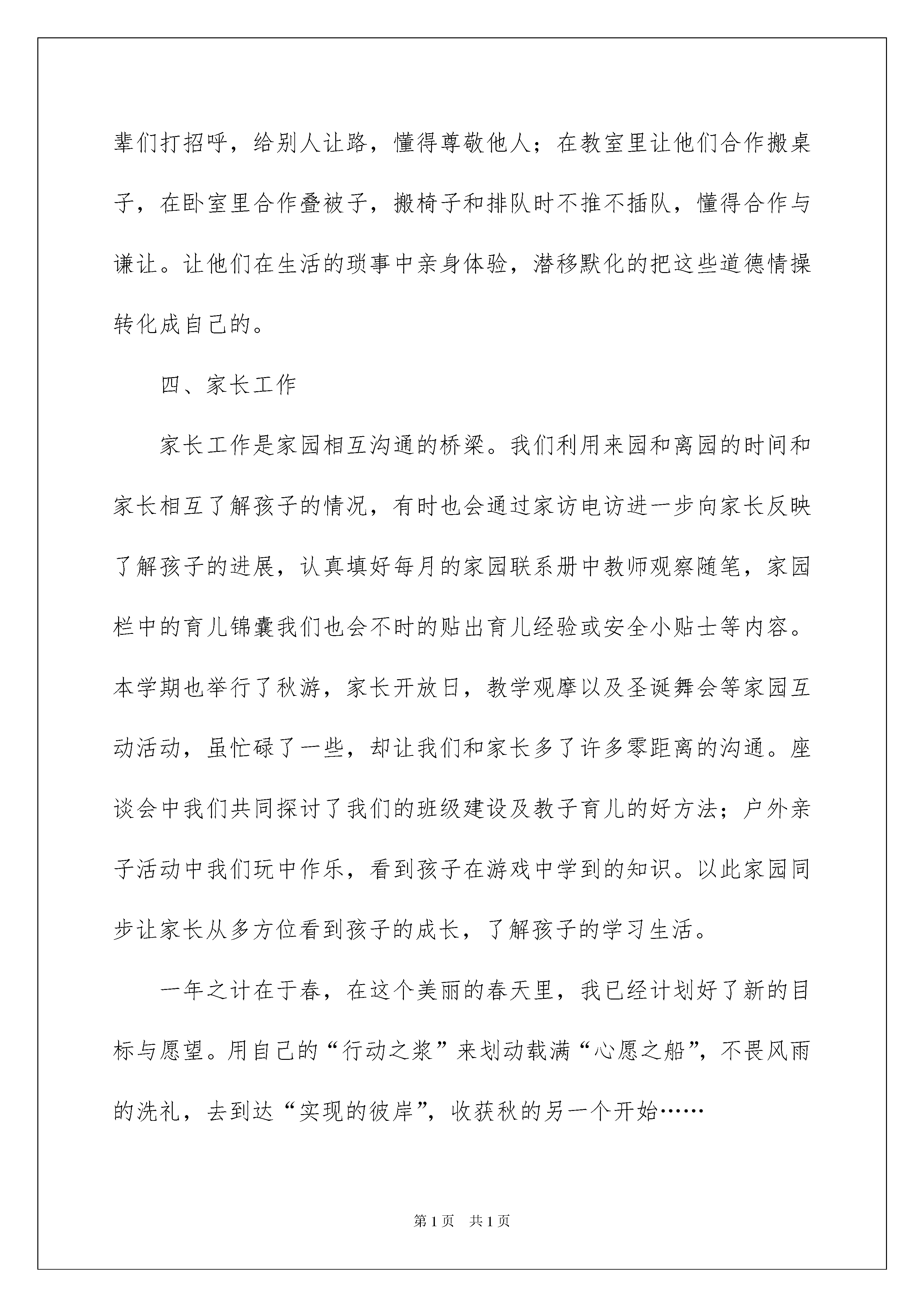 辈们打招呼，给别人让路，懂得尊敬他人；在教室里让他们合作搬桌子，在卧室里合作叠被子，搬椅子和排队时不推不插队，懂得合作与谦让。让他们在生活的琐事中亲身体验，潜移默化的把这些道德情操转化成自己的。

四、家长工作

家长工作是家园相互沟通的桥梁。我们利用来园和离园的时间和家长相互了解孩子的情况，有时也会通过家访电访进一步向家长反映了解孩子的进展，认真填好每月的家园联系册中教师观察随笔，家园栏中的育儿锦囊我们也会不时的贴出育儿经验或安全小贴士等内容。本学期也举行了秋游，家长开放日，教学观摩以及圣诞舞会等家园互动活动，虽忙碌了一些，却让我们和家长多了许多零距离的沟通。座谈会中我们共同探讨了我们的班级建设及教子育儿的好方法；户外亲子活动中我们玩中作乐，看到孩子在游戏中学到的知识。以此家园同步让家长从多方位看到孩子的成长，了解孩子的学习生活。

一年之计在于春，在这个美丽的春天里，我已经计划好了新的目标与愿望。用自己的“行动之浆”来划动载满“心愿之船”，不畏风雨的洗礼，去到达“实现的彼岸”，收获秋的另一个开始……

第1页 共1页